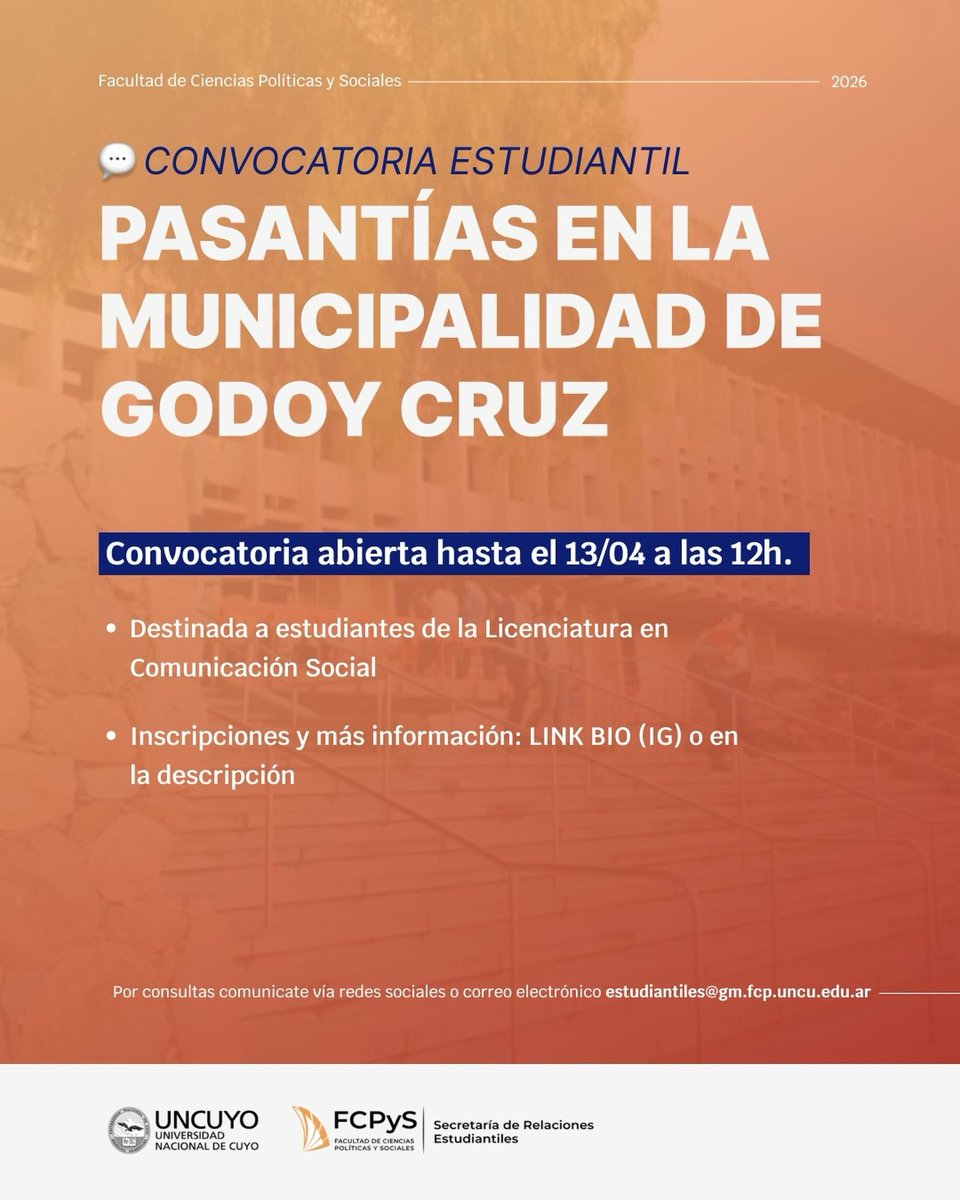 Facultad de Ciencias Políticas y Sociales 2026

CONVOCATORIA ESTUDIANTIL

PASANTÍAS EN LA MUNICIPALIDAD DE GODOY CRUZ

Convocatoria abierta hasta el 13/04 a las 12h.

• Destinada a estudiantes de la Licenciatura en Comunicación Social

• Inscripciones y más información: LINK BIO (IG) o en la descripción

Por consultas comunicate vía redes sociales o correo electrónico estudiantiles@gm.fcp.uncu.edu.ar

UNCUYO UNIVERSIDAD NACIONAL DE CUYO

FCPyS FACULTAD DE CIENCIAS POLÍTICAS Y SOCIALES

Secretaría de Relaciones Estudiantiles